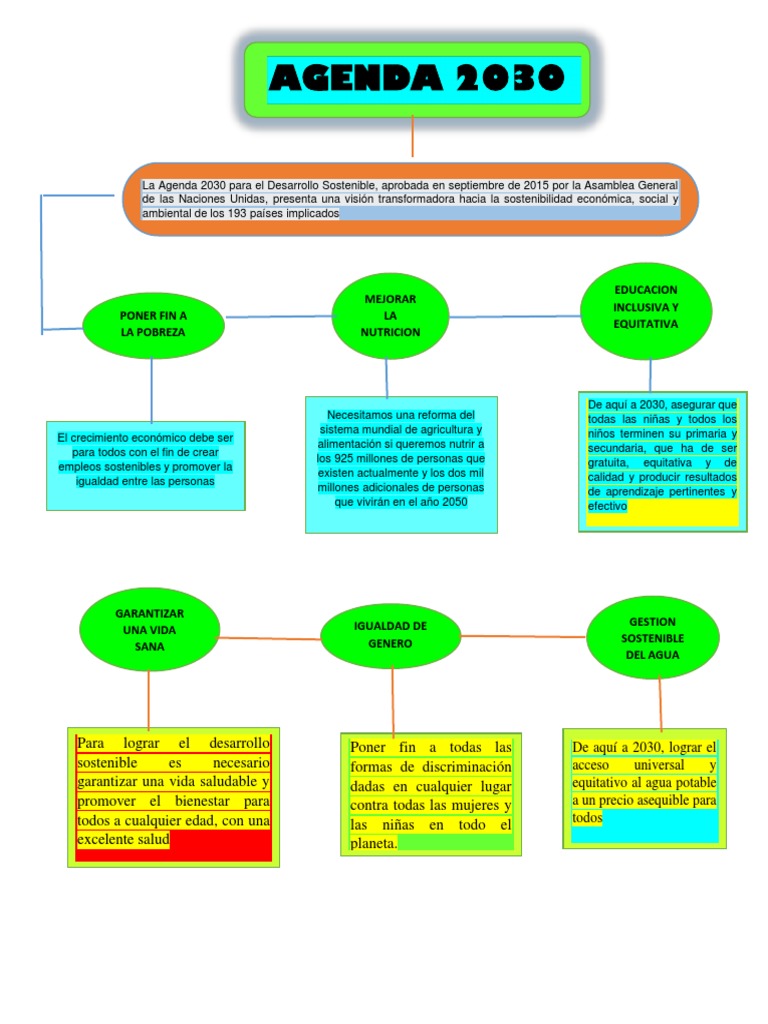 AGENDA 2030

La Agenda 2030 para el Desarrollo Sostenible, aprobada en septiembre de 2015 por la Asamblea General de las Naciones Unidas, presenta una visión transformadora hacia la sostenibilidad económica, social y ambiental de los 193 países implicados

PONER FIN A LA POBREZA

MEJORAR LA NUTRICION

EDUCACION INCLUSIVA Y EQUITATIVA

El crecimiento económico debe ser para todos con el fin de crear empleos sostenibles y promover la igualdad entre las personas

Necesitamos una reforma del sistema mundial de agricultura y alimentación si queremos nutrir a los 925 millones de personas que existen actualmente y los dos mil millones adicionales de personas que vivirán en el año 2050

De aquí a 2030, asegurar que todas las niñas y todos los niños terminen su primaria y secundaria, que ha de ser gratuita, equitativa y de calidad y producir resultados de aprendizaje pertinentes y efectivo

GARANTIZAR UNA VIDA SANA

IGUALDAD DE GENERO

GESTION SOSTENIBLE DEL AGUA

Para lograr el desarrollo sostenible es necesario garantizar una vida saludable y promover el bienestar para todos a cualquier edad, con una excelente salud

Poner fin a todas las formas de discriminación dadas en cualquier lugar contra todas las mujeres y las niñas en todo el planeta.

De aquí a 2030, lograr el acceso universal y equitativo al agua potable a un precio asequible para todos